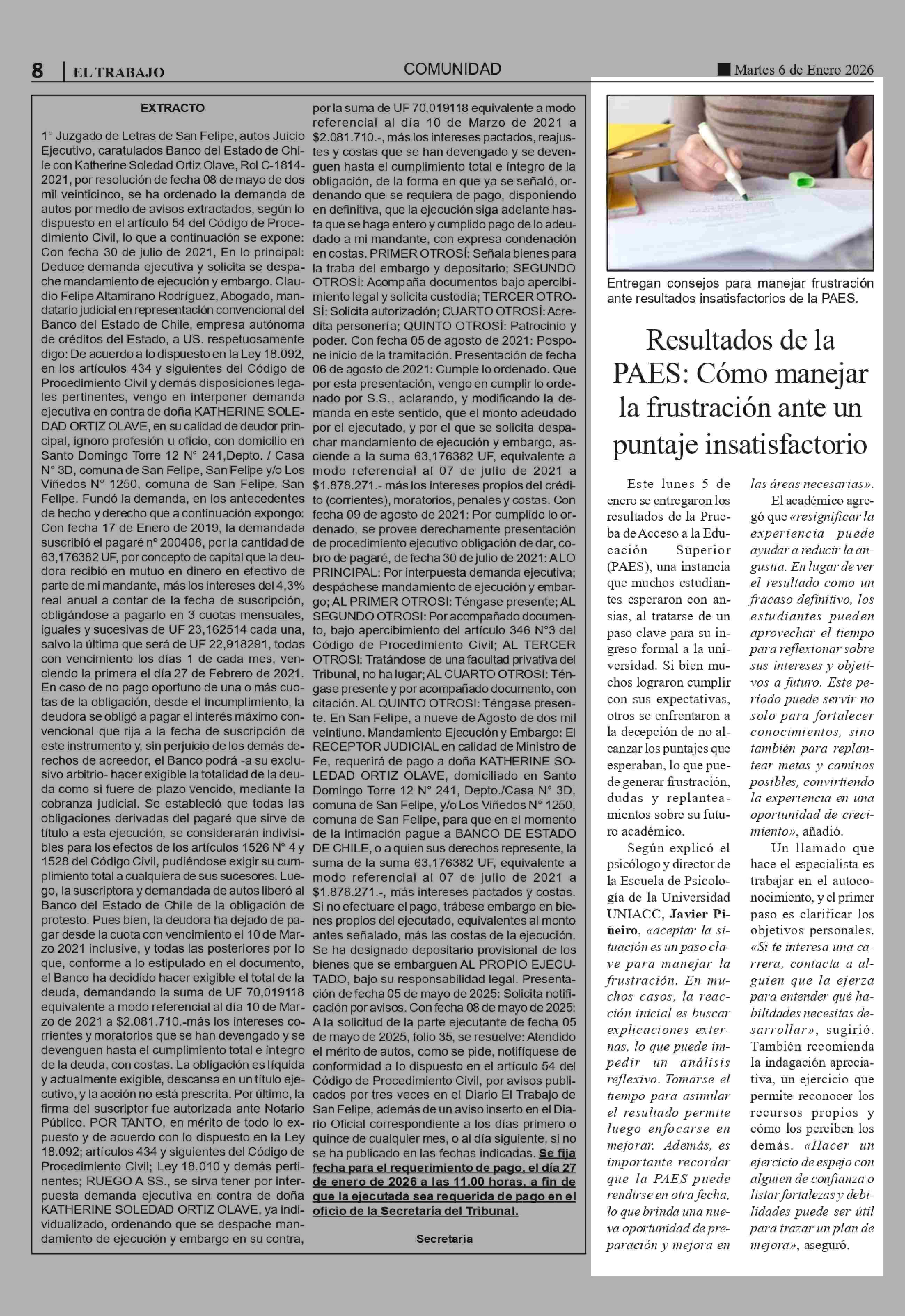 8 | EL TRABAJO

COMUNIDAD

Martes 6 de Enero 2026

EXTRACTO

1° Juzgado de Letras de San Felipe, autos Juicio Ejecutivo, caratulados Banco del Estado de Chile con Katherine Soledad Ortiz Olave, Rol C-1814-2021, por resolución de fecha 08 de mayo de dos mil veinticinco, se ha ordenado la demanda de autos por medio de avisos extractados, según lo dispuesto en el artículo 54 del Código de Procedimiento Civil, lo que a continuación se expone: Con fecha 30 de julio de 2021, En lo principal: Deduce demanda ejecutiva y solicita se despache mandamiento de ejecución y embargo. Claudio Felipe Altamirano Rodríguez, Abogado, mandatario judicial en representación convencional del Banco del Estado de Chile, empresa autónoma de créditos del Estado, a US. respetuosamente digo: De acuerdo a lo dispuesto en la Ley 18.092, en los artículos 434 y siguientes del Código de Procedimiento Civil y demás disposiciones legales pertinentes, vengo en interponer demanda ejecutiva en contra de doña KATHERINE SOLEDAD ORTIZ OLAVE, en su calidad de deudor principal, ignoro profesión u oficio, con domicilio en Santo Domingo Torre 12 N° 241,Depto. / Casa N° 3D, comuna de San Felipe, San Felipe y/o Los Viñedos N° 1250, comuna de San Felipe, San Felipe. Fundó la demanda, en los antecedentes de hecho y derecho que a continuación expongo: Con fecha 17 de Enero de 2019, la demandada suscribió el pagaré n° 200408, por la cantidad de 63,176382 UF, por concepto de capital que la deudora recibió en mutuo en dinero en efectivo de parte de mi mandante, más los intereses del 4,3% real anual a contar de la fecha de suscripción, obligándose a pagarlo en 3 cuotas mensuales, iguales y sucesivas de UF 23,162514 cada una, salvo la última que será de UF 22,918291, todas con vencimiento los días 1 de cada mes, venciendo la primera el día 27 de Febrero de 2021. En caso de no pago oportuno de una o más cuotas de la obligación, desde el incumplimiento, la deudora se obligó a pagar el interés máximo convencional que rija a la fecha de suscripción de este instrumento y, sin perjuicio de los demás derechos de acreedor, el Banco podrá -a su exclusivo arbitrio- hacer exigible la totalidad de la deuda como si fuere de plazo vencido, mediante la cobranza judicial. Se estableció que todas las obligaciones derivadas del pagaré que sirve de título a esta ejecución, se considerarán indivisibles para los efectos de los artículos 1526 N° 4 y 1528 del Código Civil, pudiéndose exigir su cumplimiento total a cualquiera de sus sucesores. Luego, la suscriptora y demandada de autos liberó al Banco del Estado de Chile de la obligación de protesto. Pues bien, la deudora ha dejado de pagar desde la cuota con vencimiento el 10 de Marzo 2021 inclusive, y todas las posteriores por lo que, conforme a lo estipulado en el documento, el Banco ha decidido hacer exigible el total de la deuda, demandando la suma de UF 70,019118 equivalente a modo referencial al día 10 de Marzo de 2021 a $2.081.710.-más los intereses corrientes y moratorios que se han devengado y se devenguen hasta el cumplimiento total e íntegro de la deuda, con costas. La obligación es líquida y actualmente exigible, descansa en un título ejecutivo, y la acción no está prescrita. Por último, la firma del suscriptor fue autorizada ante Notario Público. POR TANTO, en mérito de todo lo expuesto y de acuerdo con lo dispuesto en la Ley 18.092; artículos 434 y siguientes del Código de Procedimiento Civil; Ley 18.010 y demás pertinentes; RUEGO A SS., se sirva tener por interpuesta demanda ejecutiva en contra de doña KATHERINE SOLEDAD ORTIZ OLAVE, ya individualizado, ordenando que se despache mandamiento de ejecución y embargo en su contra, por la suma de UF 70,019118 equivalente a modo referencial al día 10 de Marzo de 2021 a $2.081.710.-, más los intereses pactados, reajustes y costas que se han devengado y se devenguen hasta el cumplimiento total e íntegro de la obligación, de la forma en que ya se señaló, ordenando que se requiera de pago, disponiendo en definitiva, que la ejecución siga adelante hasta que se haga entero y cumplido pago de lo adeudado a mi mandante, con expresa condenación en costas. PRIMER OTROSÍ: Señala bienes para la traba del embargo y depositario; SEGUNDO OTROSÍ: Acompaña documentos bajo apercibimiento legal y solicita custodia; TERCER OTROSÍ: Solicita autorización; CUARTO OTROSÍ: Acredita personería; QUINTO OTROSÍ: Patrocinio y poder. Con fecha 05 de agosto de 2021: Pospone inicio de la tramitación. Presentación de fecha 06 de agosto de 2021: Cumple lo ordenado. Que por esta presentación, vengo en cumplir lo ordenado por S.S., aclarando, y modificando la demanda en este sentido, que el monto adeudado por el ejecutado, y por el que se solicita despachar mandamiento de ejecución y embargo, asciende a la suma 63,176382 UF, equivalente a modo referencial al 07 de julio de 2021 a $1.878.271.- más los intereses propios del crédito (corrientes), moratorios, penales y costas. Con fecha 09 de agosto de 2021: Por cumplido lo ordenado, se provee derechamente presentación de procedimiento ejecutivo obligación de dar, cobro de pagaré, de fecha 30 de julio de 2021: A LO PRINCIPAL: Por interpuesta demanda ejecutiva; despáchese mandamiento de ejecución y embargo; AL PRIMER OTROSI: Téngase presente; AL SEGUNDO OTROSI: Por acompañado documento, bajo apercibimiento del artículo 346 N°3 del Código de Procedimiento Civil; AL TERCER OTROSI: Tratándose de una facultad privativa del Tribunal, no ha lugar; AL CUARTO OTROSI: Téngase presente y por acompañado documento, con citación. AL QUINTO OTROSI: Téngase presente. En San Felipe, a nueve de Agosto de dos mil veintiuno. Mandamiento Ejecución y Embargo: El RECEPTOR JUDICIAL en calidad de Ministro de Fe, requerirá de pago a doña KATHERINE SOLEDAD ORTIZ OLAVE, domiciliado en Santo Domingo Torre 12 N° 241, Depto./Casa N° 3D, comuna de San Felipe, y/o Los Viñedos N° 1250, comuna de San Felipe, para que en el momento de la intimación pague a BANCO DE ESTADO DE CHILE, o a quien sus derechos represente, la suma de la suma 63,176382 UF, equivalente a modo referencial al 07 de julio de 2021 a $1.878.271.-, más intereses pactados y costas. Si no efectuare el pago, trábese embargo en bienes propios del ejecutado, equivalentes al monto antes señalado, más las costas de la ejecución. Se ha designado depositario provisional de los bienes que se embarguen AL PROPIO EJECUTADO, bajo su responsabilidad legal. Presentación de fecha 05 de mayo de 2025: Solicita notificación por avisos. Con fecha 08 de mayo de 2025: A la solicitud de la parte ejecutante de fecha 05 de mayo de 2025, folio 35, se resuelve: Atendido el mérito de autos, como se pide, notifíquese de conformidad a lo dispuesto en el artículo 54 del Código de Procedimiento Civil, por avisos publicados por tres veces en el Diario El Trabajo de San Felipe, además de un aviso inserto en el Diario Oficial correspondiente a los días primero o quince de cualquier mes, o al día siguiente, si no se ha publicado en las fechas indicadas. Se fija fecha para el requerimiento de pago, el día 27 de enero de 2026 a las 11.00 horas, a fin de que la ejecutada sea requerida de pago en el oficio de la Secretaría del Tribunal.

Secretaría

Entregan consejos para manejar frustración ante resultados insatisfactorios de la PAES.

Resultados de la PAES: Cómo manejar la frustración ante un puntaje insatisfactorio

Este lunes 5 de enero se entregaron los resultados de la Prueba de Acceso a la Educación Superior (PAES), una instancia que muchos estudiantes esperaron con ansias, al tratarse de un paso clave para su ingreso formal a la universidad. Si bien muchos lograron cumplir con sus expectativas, otros se enfrentaron a la decepción de no alcanzar los puntajes que esperaban, lo que puede generar frustración, dudas y replanteamientos sobre su futuro académico.

Según explicó el psicólogo y director de la Escuela de Psicología de la Universidad UNIACC, Javier Piñeiro, «aceptar la situación es un paso clave para manejar la frustración. En muchos casos, la reacción inicial es buscar explicaciones externas, lo que puede impedir un análisis reflexivo. Tomarse el tiempo para asimilar el resultado permite luego enfocarse en mejorar. Además, es importante recordar que la PAES puede rendirse en otra fecha, lo que brinda una nueva oportunidad de preparación y mejora en las áreas necesarias».

El académico agregó que «resignificar la experiencia puede ayudar a reducir la angustia. En lugar de ver el resultado como un fracaso definitivo, los estudiantes pueden aprovechar el tiempo para reflexionar sobre sus intereses y objetivos a futuro. Este período puede servir no solo para fortalecer conocimientos, sino también para replantear metas y caminos posibles, convirtiendo la experiencia en una oportunidad de crecimiento», añadió.

Un llamado que hace el especialista es trabajar en el autoconocimiento, y el primer paso es clarificar los objetivos personales. «Si te interesa una carrera, contacta a alguien que la ejerza para entender qué habilidades necesitas desarrollar», sugirió. También recomienda la indagación apreciativa, un ejercicio que permite reconocer los recursos propios y cómo los perciben los demás. «Hacer un ejercicio de espejo con alguien de confianza o listar fortalezas y debilidades puede ser útil para trazar un plan de mejora», aseguró.